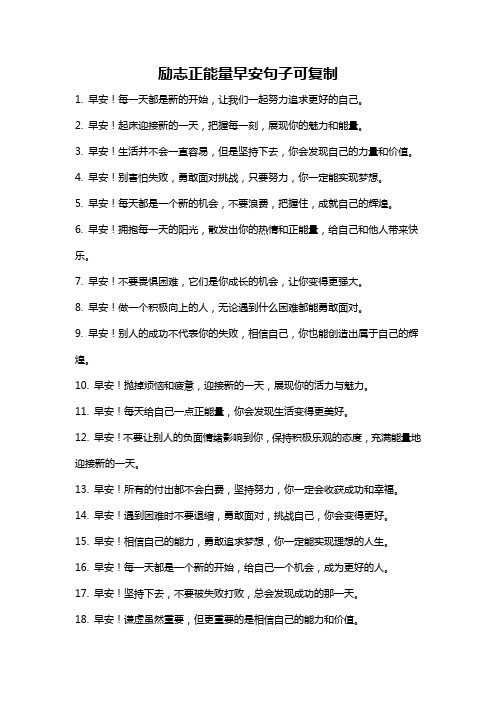 励志正能量早安句子可复制

1. 早安！每一天都是新的开始，让我们一起努力追求更好的自己。

2. 早安！起床迎接新的一天，把握每一刻，展现你的魅力和能量。

3. 早安！生活并不会一直容易，但是坚持下去，你会发现自己的力量和价值。

4. 早安！别害怕失败，勇敢面对挑战，只要努力，你一定能实现梦想。

5. 早安！每天都是一个新的机会，不要浪费，把握住，成就自己的辉煌。

6. 早安！拥抱每一天的阳光，散发出你的热情和正能量，给自己和他人带来快乐。

7. 早安！不要畏惧困难，它们是你成长的机会，让你变得更强大。

8. 早安！做一个积极向上的人，无论遇到什么困难都能勇敢面对。

9. 早安！别人的成功不代表你的失败，相信自己，你也能创造出属于自己的辉煌。

10. 早安！抛掉烦恼和疲惫，迎接新的一天，展现你的活力与魅力。

11. 早安！每天给自己一点正能量，你会发现生活变得更美好。

12. 早安！不要让别人的负面情绪影响到你，保持积极乐观的态度，充满能量地迎接新的一天。

13. 早安！所有的付出都不会白费，坚持努力，你一定会收获成功和幸福。

14. 早安！遇到困难时不要退缩，勇敢面对，挑战自己，你会变得更好。

15. 早安！相信自己的能力，勇敢追求梦想，你一定能实现理想的人生。

16. 早安！每一天都是一个新的开始，给自己一个机会，成为更好的人。

17. 早安！坚持下去，不要被失败打败，总会发现成功的那一天。

18. 早安！谦虚虽然重要，但更重要的是相信自己的能力和价值。